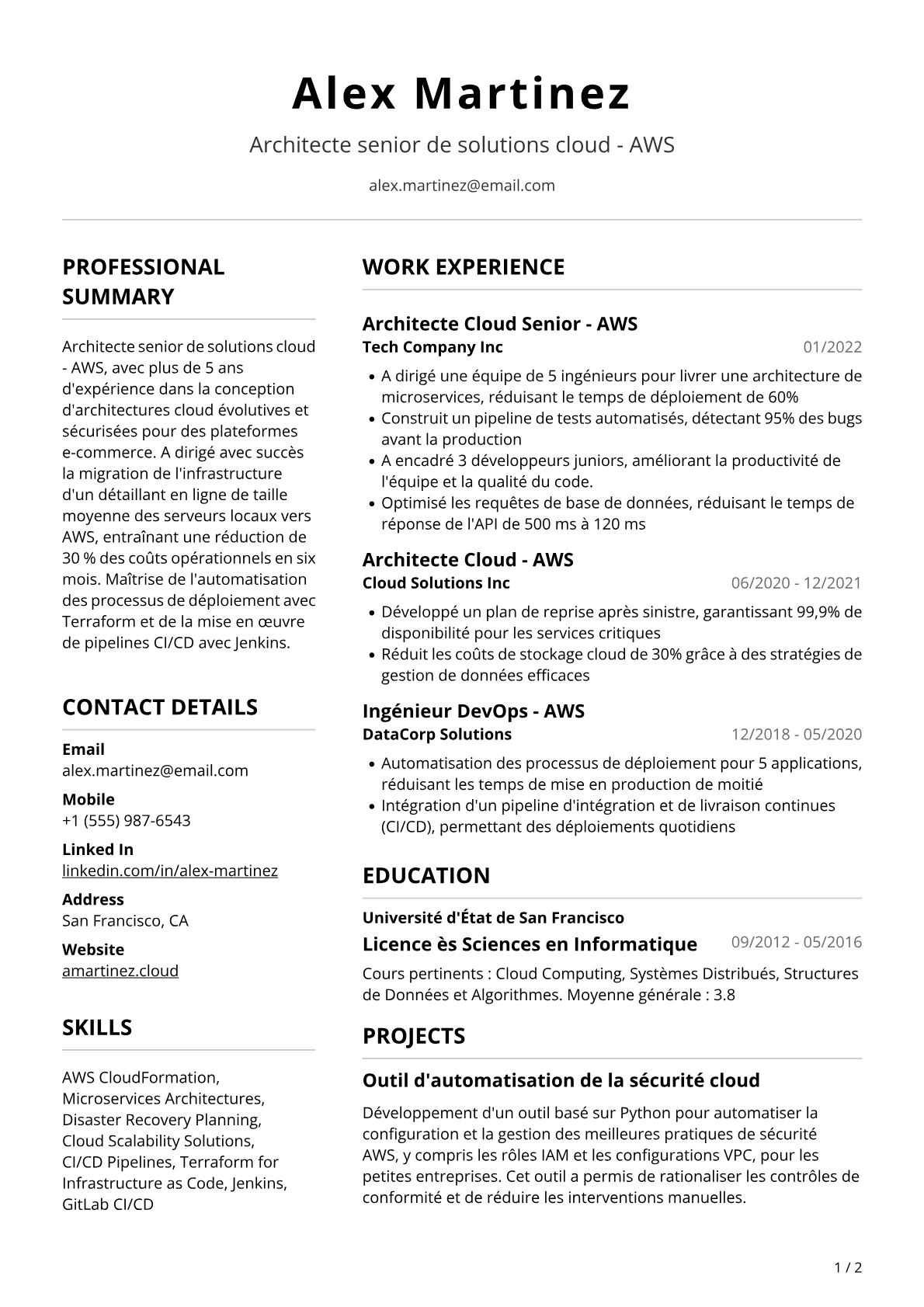 Alex Martinez

Architecte senior de solutions cloud - AWS

alex.martinez@email.com

PROFESSIONAL SUMMARY

Architecte senior de solutions cloud - AWS, avec plus de 5 ans d'expérience dans la conception d'architectures cloud évolutives et sécurisées pour des plateformes e-commerce. A dirigé avec succès la migration de l'infrastructure d'un détaillant en ligne de taille moyenne des serveurs locaux vers AWS, entraînant une réduction de 30 % des coûts opérationnels en six mois. Maîtrise de l'automatisation des processus de déploiement avec Terraform et de la mise en œuvre de pipelines CI/CD avec Jenkins.

CONTACT DETAILS

Email
alex.martinez@email.com

Mobile
+1 (555) 987-6543

Linked In
linkedin.com/in/alex-martinez

Address
San Francisco, CA

Website
amartinez.cloud

SKILLS

AWS CloudFormation, Microservices Architectures, Disaster Recovery Planning, Cloud Scalability Solutions, CI/CD Pipelines, Terraform for Infrastructure as Code, Jenkins, GitLab CI/CD

WORK EXPERIENCE

Architecte Cloud Senior - AWS
Tech Company Inc 01/2022

• A dirigé une équipe de 5 ingénieurs pour livrer une architecture de microservices, réduisant le temps de déploiement de 60%
• Construit un pipeline de tests automatisés, détectant 95% des bugs avant la production
• A encadré 3 développeurs juniors, améliorant la productivité de l'équipe et la qualité du code.
• Optimisé les requêtes de base de données, réduisant le temps de réponse de l'API de 500 ms à 120 ms

Architecte Cloud - AWS
Cloud Solutions Inc 06/2020 - 12/2021

• Développé un plan de reprise après sinistre, garantissant 99,9% de disponibilité pour les services critiques
• Réduit les coûts de stockage cloud de 30% grâce à des stratégies de gestion de données efficaces

Ingénieur DevOps - AWS
DataCorp Solutions 12/2018 - 05/2020

• Automatisation des processus de déploiement pour 5 applications, réduisant les temps de mise en production de moitié
• Intégration d'un pipeline d'intégration et de livraison continues (CI/CD), permettant des déploiements quotidiens

EDUCATION

Université d'État de San Francisco
Licence ès Sciences en Informatique 09/2012 - 05/2016

Cours pertinents : Cloud Computing, Systèmes Distribués, Structures de Données et Algorithmes. Moyenne générale : 3.8

PROJECTS

Outil d'automatisation de la sécurité cloud

Développement d'un outil basé sur Python pour automatiser la configuration et la gestion des meilleures pratiques de sécurité AWS, y compris les rôles IAM et les configurations VPC, pour les petites entreprises. Cet outil a permis de rationaliser les contrôles de conformité et de réduire les interventions manuelles.

1 / 2